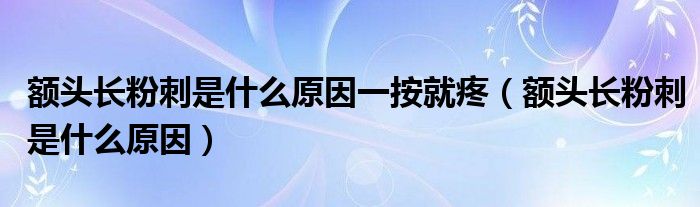 额头长粉刺是什么原因一按就疼（额头长粉刺是什么原因）